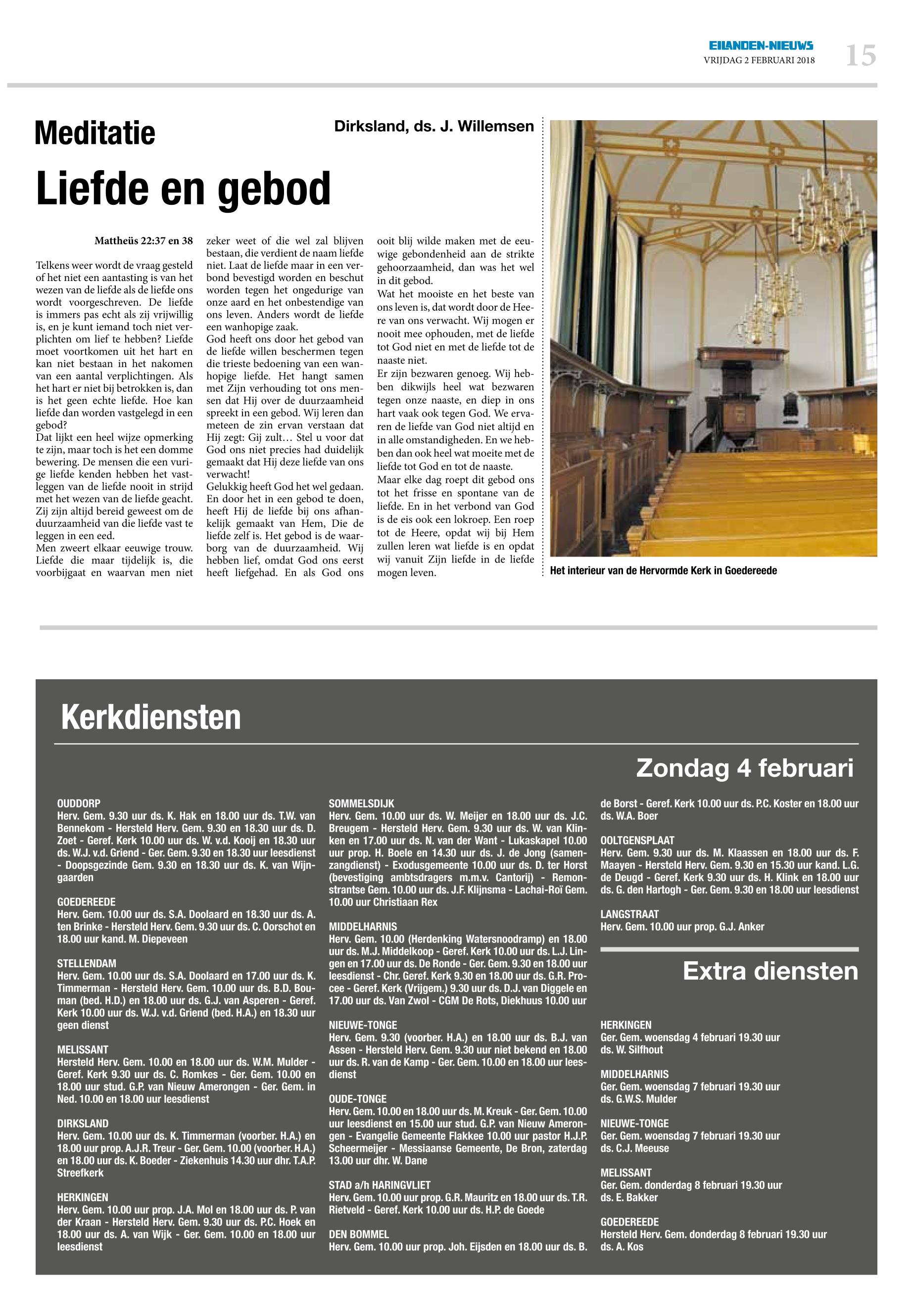 EILANDEN-NIEUWS
VRIJDAG 2 FEBRUARI 2018
15

Meditatie

Dirksland, ds. J. Willemsen

Liefde en gebod

Mattheüs 22:37 en 38

Telkens weer wordt de vraag gesteld of het niet een aantasting is van het wezen van de liefde als de liefde ons wordt voorgeschreven. De liefde is immers pas echt als zij vrijwillig is, en je kunt iemand toch niet verplichten om lief te hebben? Liefde moet voortkomen uit het hart en kan niet bestaan in het nakomen van een aantal verplichtingen. Als het hart er niet bij betrokken is, dan is het geen echte liefde. Hoe kan liefde dan worden vastgelegd in een gebod?
Dat lijkt een heel wijze opmerking te zijn, maar toch is het een domme bewering. De mensen die een vurige liefde kenden hebben het vastleggen van de liefde nooit in strijd met het wezen van de liefde geacht. Zij zijn altijd bereid geweest om de duurzaamheid van die liefde vast te leggen in een eed.
Men zweert elkaar eeuwige trouw. Liefde die maar tijdelijk is, die voorbijgaat en waarvan men niet zeker weet of die wel zal blijven bestaan, die verdient de naam liefde niet. Laat de liefde maar in een verbond bevestigd worden en beschut worden tegen het ongedurige van onze aard en het onbestendige van ons leven. Anders wordt de liefde een wanhopige zaak.
God heeft ons door het gebod van de liefde willen beschermen tegen die trieste bedoening van een wanhopige liefde. Het hangt samen met Zijn verhouding tot ons mensen dat Hij over de duurzaamheid spreekt in een gebod. Wij leren dan meteen de zin ervan verstaan dat Hij zegt: Gij zult… Stel u voor dat God ons niet precies had duidelijk gemaakt dat Hij deze liefde van ons verwacht!
Gelukkig heeft God het wel gedaan. En door het in een gebod te doen, heeft Hij de liefde bij ons afhankelijk gemaakt van Hem, Die de liefde zelf is. Het gebod is de waarborg van de duurzaamheid. Wij hebben lief, omdat God ons eerst heeft liefgehad. En als God ons ooit blij wilde maken met de eeuwige gebondenheid aan de strikte gehoorzaamheid, dan was het wel in dit gebod.
Wat het mooiste en het beste van ons leven is, dat wordt door de Heere van ons verwacht. Wij mogen er nooit mee ophouden, met de liefde tot God niet en met de liefde tot de naaste niet.
Er zijn bezwaren genoeg. Wij hebben dikwijls heel wat bezwaren tegen onze naaste, en diep in ons hart vaak ook tegen God. We ervaren de liefde van God niet altijd en in alle omstandigheden. En we hebben dan ook heel wat moeite met de liefde tot God en tot de naaste.
Maar elke dag roept dit gebod ons tot het frisse en spontane van de liefde. En in het verbond van God is de eis ook een lokroep. Een roep tot de Heere, opdat wij bij Hem zullen leren wat liefde is en opdat wij vanuit Zijn liefde in de liefde mogen leven.

Het interieur van de Hervormde Kerk in Goedereede

Kerkdiensten

Zondag 4 februari

OUDDORP
Herv. Gem. 9.30 uur ds. K. Hak en 18.00 uur ds. T.W. van Bennekom - Hersteld Herv. Gem. 9.30 en 18.30 uur ds. D. Zoet - Geref. Kerk 10.00 uur ds. W. v.d. Kooij en 18.30 uur ds. W.J. v.d. Griend - Ger. Gem. 9.30 en 18.30 uur leesdienst - Doopsgezinde Gem. 9.30 en 18.30 uur ds. K. van Wijngaarden

GOEDEREEDE
Herv. Gem. 10.00 uur ds. S.A. Doolaard en 18.30 uur ds. A. ten Brinke - Hersteld Herv. Gem. 9.30 uur ds. C. Oorschot en 18.00 uur kand. M. Diepeveen

STELLENDAM
Herv. Gem. 10.00 uur ds. S.A. Doolaard en 17.00 uur ds. K. Timmerman - Hersteld Herv. Gem. 10.00 uur ds. B.D. Bouman (bed. H.D.) en 18.00 uur ds. G.J. van Asperen - Geref. Kerk 10.00 uur ds. W.J. v.d. Griend (bed. H.A.) en 18.30 uur geen dienst

MELISSANT
Hersteld Herv. Gem. 10.00 en 18.00 uur ds. W.M. Mulder - Geref. Kerk 9.30 uur ds. C. Romkes - Ger. Gem. 10.00 en 18.00 uur stud. G.P. van Nieuw Amerongen - Ger. Gem. in Ned. 10.00 en 18.00 uur leesdienst

DIRKSLAND
Herv. Gem. 10.00 uur ds. K. Timmerman (voorber. H.A.) en 18.00 uur prop. A.J.R. Treur - Ger. Gem. 10.00 (voorber. H.A.) en 18.00 uur ds. K. Boeder - Ziekenhuis 14.30 uur dhr. T.A.P. Streefkerk

HERKINGEN
Herv. Gem. 10.00 uur prop. J.A. Mol en 18.00 uur ds. P. van der Kraan - Hersteld Herv. Gem. 9.30 uur ds. P.C. Hoek en 18.00 uur ds. A. van Wijk - Ger. Gem. 10.00 en 18.00 uur leesdienst

SOMMELSDIJK
Herv. Gem. 10.00 uur ds. W. Meijer en 18.00 uur ds. J.C. Breugem - Hersteld Herv. Gem. 9.30 uur ds. W. van Klinken en 17.00 uur ds. N. van der Want - Lukaskapel 10.00 uur prop. H. Boele en 14.30 uur ds. J. de Jong (samenzangdienst) - Exodusgemeente 10.00 uur ds. D. ter Horst (bevestiging ambtsdragers m.m.v. Cantorij) - Remonstrantse Gem. 10.00 uur ds. J.F. Klijnsma - Lachai-Roï Gem. 10.00 uur Christiaan Rex

MIDDELHARNIS
Herv. Gem. 10.00 (Herdenking Watersnoodramp) en 18.00 uur ds. M.J. Middelkoop - Geref. Kerk 10.00 uur ds. L.J. Lingen en 17.00 uur ds. De Ronde - Ger. Gem. 9.30 en 18.00 uur leesdienst - Chr. Geref. Kerk 9.30 en 18.00 uur ds. G.R. Procee - Geref. Kerk (Vrijgem.) 9.30 uur ds. D.J. van Diggele en 17.00 uur ds. Van Zwol - CGM De Rots, Diekhuus 10.00 uur

NIEUWE-TONGE
Herv. Gem. 9.30 (voorber. H.A.) en 18.00 uur ds. B.J. van Assen - Hersteld Herv. Gem. 9.30 uur niet bekend en 18.00 uur ds. R. van de Kamp - Ger. Gem. 10.00 en 18.00 uur leesdienst

OUDE-TONGE
Herv. Gem. 10.00 en 18.00 uur ds. M. Kreuk - Ger. Gem. 10.00 uur leesdienst en 15.00 uur stud. G.P. van Nieuw Amerongen - Evangelie Gemeente Flakkee 10.00 uur pastor H.J.P. Scheermeijer - Messiaanse Gemeente, De Bron, zaterdag 13.00 uur dhr. W. Dane

STAD a/h HARINGVLIET
Herv. Gem. 10.00 uur prop. G.R. Mauritz en 18.00 uur ds. T.R. Rietveld - Geref. Kerk 10.00 uur ds. H.P. de Goede

DEN BOMMEL
Herv. Gem. 10.00 uur prop. Joh. Eijsden en 18.00 uur ds. B. de Borst - Geref. Kerk 10.00 uur ds. P.C. Koster en 18.00 uur ds. W.A. Boer

OOLTGENSPLAAT
Herv. Gem. 9.30 uur ds. M. Klaassen en 18.00 uur ds. F. Maayen - Hersteld Herv. Gem. 9.30 en 15.30 uur kand. L.G. de Deugd - Geref. Kerk 9.30 uur ds. H. Klink en 18.00 uur ds. G. den Hartogh - Ger. Gem. 9.30 en 18.00 uur leesdienst

LANGSTRAAT
Herv. Gem. 10.00 uur prop. G.J. Anker

Extra diensten

HERKINGEN
Ger. Gem. woensdag 4 februari 19.30 uur ds. W. Silfhout

MIDDELHARNIS
Ger. Gem. woensdag 7 februari 19.30 uur ds. G.W.S. Mulder

NIEUWE-TONGE
Ger. Gem. woensdag 7 februari 19.30 uur ds. C.J. Meeuse

MELISSANT
Ger. Gem. donderdag 8 februari 19.30 uur ds. E. Bakker

GOEDEREEDE
Hersteld Herv. Gem. donderdag 8 februari 19.30 uur ds. A. Kos